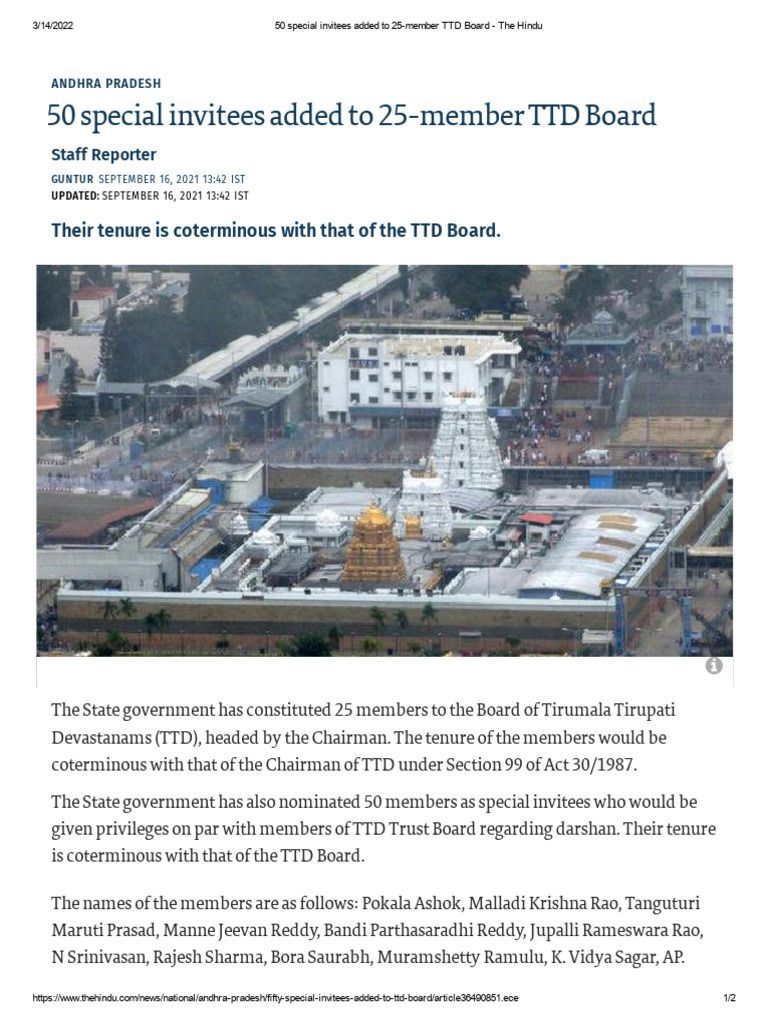 3/14/2022 50 special invitees added to 25-member TTD Board - The Hindu

ANDHRA PRADESH

50 special invitees added to 25-member TTD Board

Staff Reporter

GUNTUR SEPTEMBER 16, 2021 13:42 IST
UPDATED: SEPTEMBER 16, 2021 13:42 IST

Their tenure is coterminous with that of the TTD Board.

The State government has constituted 25 members to the Board of Tirumala Tirupati Devastanams (TTD), headed by the Chairman. The tenure of the members would be coterminous with that of the Chairman of TTD under Section 99 of Act 30/1987.

The State government has also nominated 50 members as special invitees who would be given privileges on par with members of TTD Trust Board regarding darshan. Their tenure is coterminous with that of the TTD Board.

The names of the members are as follows: Pokala Ashok, Malladi Krishna Rao, Tanguturi Maruti Prasad, Manne Jeevan Reddy, Bandi Parthasaradhi Reddy, Jupalli Rameswara Rao, N Srinivasan, Rajesh Sharma, Bora Saurabh, Muramshetty Ramulu, K. Vidya Sagar, AP.

https://www.thehindu.com/news/national/andhra-pradesh/fifty-special-invitees-added-to-ttd-board/article36490851.ece 1/2